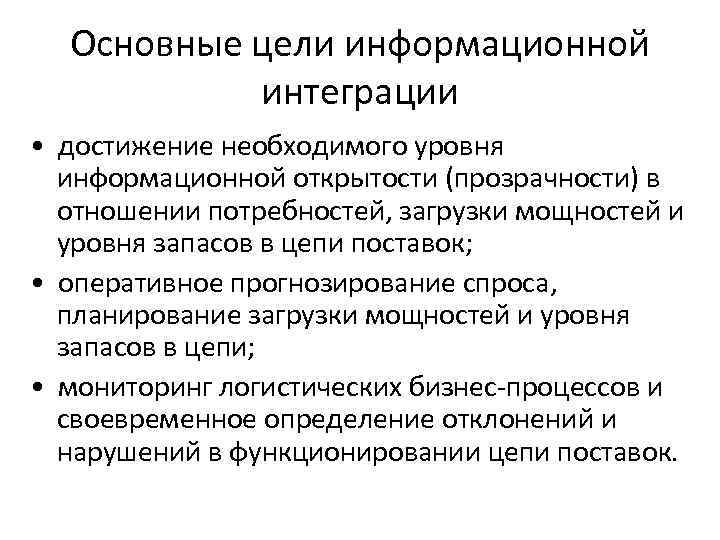 Основные цели информационной интеграции

• достижение необходимого уровня информационной открытости (прозрачности) в отношении потребностей, загрузки мощностей и уровня запасов в цепи поставок;
• оперативное прогнозирование спроса, планирование загрузки мощностей и уровня запасов в цепи;
• мониторинг логистических бизнес-процессов и своевременное определение отклонений и нарушений в функционировании цепи поставок.